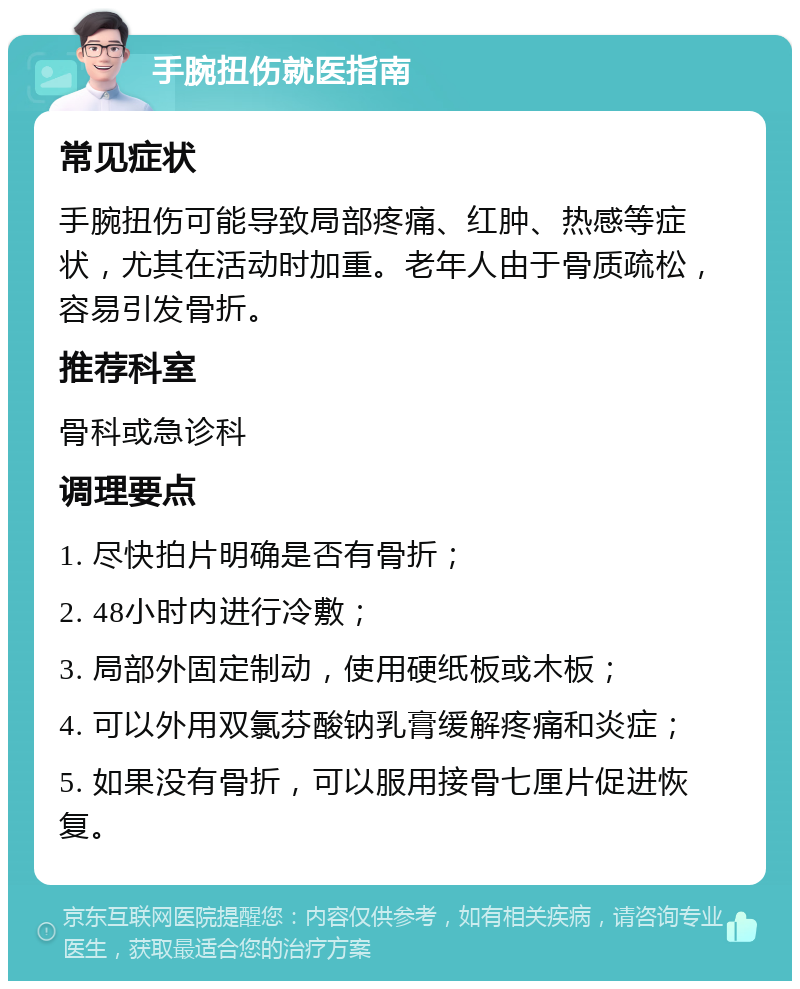 手腕扭伤就医指南

常见症状

手腕扭伤可能导致局部疼痛、红肿、热感等症状，尤其在活动时加重。老年人由于骨质疏松，容易引发骨折。

推荐科室

骨科或急诊科

调理要点

1. 尽快拍片明确是否有骨折；

2. 48小时内进行冷敷；

3. 局部外固定制动，使用硬纸板或木板；

4. 可以外用双氯芬酸钠乳膏缓解疼痛和炎症；

5. 如果没有骨折，可以服用接骨七厘片促进恢复。

京东互联网医院提醒您：内容仅供参考，如有相关疾病，请咨询专业医生，获取最适合您的治疗方案